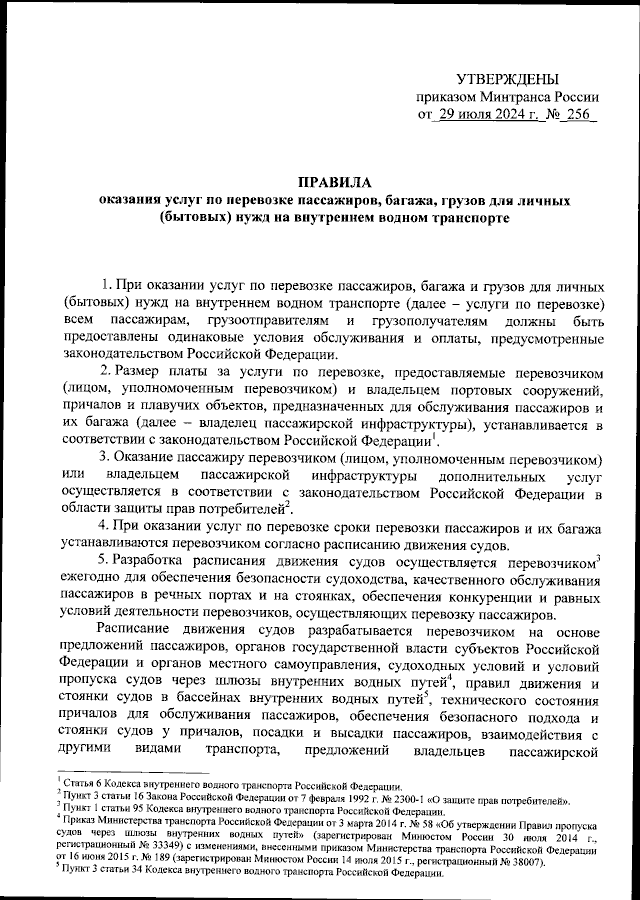 УТВЕРЖДЕНЫ
приказом Минтранса России
от 29 июля 2024 г. № 256

ПРАВИЛА
оказания услуг по перевозке пассажиров, багажа, грузов для личных (бытовых) нужд на внутреннем водном транспорте

1. При оказании услуг по перевозке пассажиров, багажа и грузов для личных (бытовых) нужд на внутреннем водном транспорте (далее – услуги по перевозке) всем пассажирам, грузоотправителям и грузополучателям должны быть предоставлены одинаковые условия обслуживания и оплаты, предусмотренные законодательством Российской Федерации.

2. Размер платы за услуги по перевозке, предоставляемые перевозчиком (лицом, уполномоченным перевозчиком) и владельцем портовых сооружений, причалов и плавучих объектов, предназначенных для обслуживания пассажиров и их багажа (далее – владелец пассажирской инфраструктуры), устанавливается в соответствии с законодательством Российской Федерации$^1$.

3. Оказание пассажиру перевозчиком (лицом, уполномоченным перевозчиком) или владельцем пассажирской инфраструктуры дополнительных услуг осуществляется в соответствии с законодательством Российской Федерации в области защиты прав потребителей$^2$.

4. При оказании услуг по перевозке сроки перевозки пассажиров и их багажа устанавливаются перевозчиком согласно расписанию движения судов.

5. Разработка расписания движения судов осуществляется перевозчиком$^3$ ежегодно для обеспечения безопасности судоходства, качественного обслуживания пассажиров в речных портах и на стоянках, обеспечения конкуренции и равных условий деятельности перевозчиков, осуществляющих перевозку пассажиров.

Расписание движения судов разрабатывается перевозчиком на основе предложений пассажиров, органов государственной власти субъектов Российской Федерации и органов местного самоуправления, судоходных условий и условий пропуска судов через шлюзы внутренних водных путей$^4$, правил движения и стоянки судов в бассейнах внутренних водных путей$^5$, технического состояния причалов для обслуживания пассажиров, обеспечения безопасного подхода и стоянки судов у причалов, посадки и высадки пассажиров, взаимодействия с другими видами транспорта, предложений владельцев пассажирской

$^1$ Статья 6 Кодекса внутреннего водного транспорта Российской Федерации.
$^2$ Пункт 3 статьи 16 Закона Российской Федерации от 7 февраля 1992 г. № 2300-1 «О защите прав потребителей».
$^3$ Пункт 1 статьи 95 Кодекса внутреннего водного транспорта Российской Федерации.
$^4$ Приказ Министерства транспорта Российской Федерации от 3 марта 2014 г. № 58 «Об утверждении Правил пропуска судов через шлюзы внутренних водных путей» (зарегистрирован Минюстом России 30 июля 2014 г., регистрационный № 33349) с изменениями, внесенными приказом Министерства транспорта Российской Федерации от 16 июня 2015 г. № 189 (зарегистрирован Минюстом России 14 июля 2015 г., регистрационный № 38007).
$^5$ Пункт 3 статьи 34 Кодекса внутреннего водного транспорта Российской Федерации.